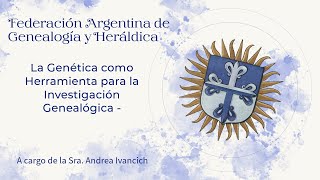 Federación Argentina de Genealogía y Heráldica

La Genética como Herramienta para la Investigación Genealógica -

A cargo de la Sra. Andrea Ivancich